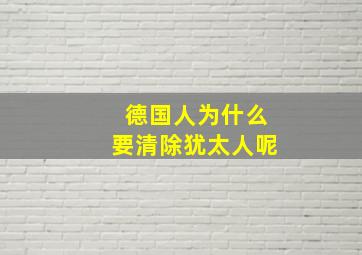 德国人为什么
要清除犹太人呢